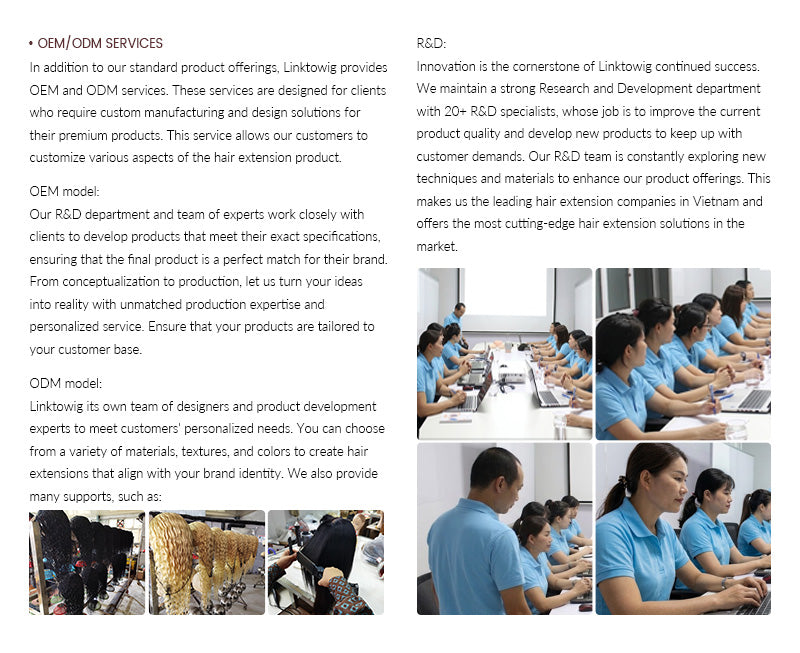 • OEM/ODM SERVICES
In addition to our standard product offerings, Linktowig provides OEM and ODM services. These services are designed for clients who require custom manufacturing and design solutions for their premium products. This service allows our customers to customize various aspects of the hair extension product.

OEM model:
Our R&D department and team of experts work closely with clients to develop products that meet their exact specifications, ensuring that the final product is a perfect match for their brand. From conceptualization to production, let us turn your ideas into reality with unmatched production expertise and personalized service. Ensure that your products are tailored to your customer base.

ODM model:
Linktowig its own team of designers and product development experts to meet customers' personalized needs. You can choose from a variety of materials, textures, and colors to create hair extensions that align with your brand identity. We also provide many supports, such as:

R&D:
Innovation is the cornerstone of Linktowig continued success. We maintain a strong Research and Development department with 20+ R&D specialists, whose job is to improve the current product quality and develop new products to keep up with customer demands. Our R&D team is constantly exploring new techniques and materials to enhance our product offerings. This makes us the leading hair extension companies in Vietnam and offers the most cutting-edge hair extension solutions in the market.